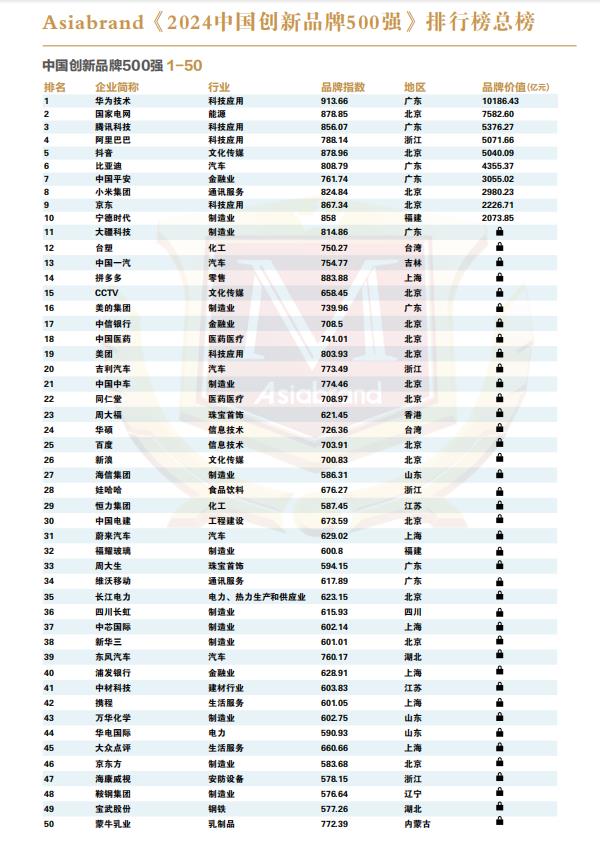 Asiabrand《2024中国创新品牌500强》排行榜总榜

中国创新品牌500强 1-50

| 排名 | 企业简称 | 行业 | 品牌指数 | 地区 | 品牌价值(亿元) |
|---|---|---|---|---|---|
| 1 | 华为技术 | 科技应用 | 913.66 | 广东 | 10186.43 |
| 2 | 国家电网 | 能源 | 878.85 | 北京 | 7582.60 |
| 3 | 腾讯科技 | 科技应用 | 856.07 | 广东 | 5376.27 |
| 4 | 阿里巴巴 | 科技应用 | 788.14 | 浙江 | 5071.66 |
| 5 | 抖音 | 文化传媒 | 878.96 | 北京 | 5040.09 |
| 6 | 比亚迪 | 汽车 | 808.79 | 广东 | 4355.37 |
| 7 | 中国平安 | 金融业 | 761.74 | 广东 | 3055.02 |
| 8 | 小米集团 | 通讯服务 | 824.84 | 北京 | 2980.23 |
| 9 | 京东 | 科技应用 | 867.34 | 北京 | 2226.71 |
| 10 | 宁德时代 | 制造业 | 858 | 福建 | 2073.85 |
| 11 | 大疆科技 | 制造业 | 814.86 | 广东 | |
| 12 | 台塑 | 化工 | 750.27 | 台湾 | |
| 13 | 中国一汽 | 汽车 | 754.77 | 吉林 | |
| 14 | 拼多多 | 零售 | 883.88 | 上海 | |
| 15 | CCTV | 文化传媒 | 658.45 | 北京 | |
| 16 | 美的集团 | 制造业 | 739.96 | 广东 | |
| 17 | 中信银行 | 金融业 | 708.5 | 北京 | |
| 18 | 中国医药 | 医药医疗 | 741.01 | 北京 | |
| 19 | 美团 | 科技应用 | 803.93 | 北京 | |
| 20 | 吉利汽车 | 汽车 | 773.49 | 浙江 | |
| 21 | 中国中车 | 制造业 | 774.46 | 北京 | |
| 22 | 同仁堂 | 医药医疗 | 708.97 | 北京 | |
| 23 | 周大福 | 珠宝首饰 | 621.45 | 香港 | |
| 24 | 华硕 | 信息技术 | 726.36 | 台湾 | |
| 25 | 百度 | 信息技术 | 703.91 | 北京 | |
| 26 | 新浪 | 文化传媒 | 700.83 | 北京 | |
| 27 | 海信集团 | 制造业 | 586.31 | 山东 | |
| 28 | 娃哈哈 | 食品饮料 | 676.27 | 浙江 | |
| 29 | 恒力集团 | 化工 | 587.45 | 江苏 | |
| 30 | 中国电建 | 工程建设 | 673.59 | 北京 | |
| 31 | 蔚来汽车 | 汽车 | 629.02 | 上海 | |
| 32 | 福耀玻璃 | 制造业 | 600.8 | 福建 | |
| 33 | 周大生 | 珠宝首饰 | 594.15 | 广东 | |
| 34 | 维沃移动 | 通讯服务 | 617.89 | 广东 | |
| 35 | 长江电力 | 电力、热力生产和供应业 | 623.15 | 北京 | |
| 36 | 四川长虹 | 制造业 | 615.93 | 四川 | |
| 37 | 中芯国际 | 制造业 | 602.14 | 上海 | |
| 38 | 新华三 | 制造业 | 601.01 | 北京 | |
| 39 | 东风汽车 | 汽车 | 760.17 | 湖北 | |
| 40 | 浦发银行 | 金融业 | 628.91 | 上海 | |
| 41 | 中材科技 | 建材行业 | 603.83 | 江苏 | |
| 42 | 携程 | 生活服务 | 601.05 | 上海 | |
| 43 | 万华化学 | 制造业 | 602.75 | 山东 | |
| 44 | 华电国际 | 电力 | 590.93 | 山东 | |
| 45 | 大众点评 | 生活服务 | 660.66 | 上海 | |
| 46 | 京东方 | 制造业 | 583.68 | 北京 | |
| 47 | 海康威视 | 安防设备 | 578.15 | 浙江 | |
| 48 | 鞍钢集团 | 制造业 | 576.64 | 辽宁 | |
| 49 | 宝武股份 | 钢铁 | 577.26 | 湖北 | |
| 50 | 蒙牛乳业 | 乳制品 | 772.39 | 内蒙古 | |

Asiabrand